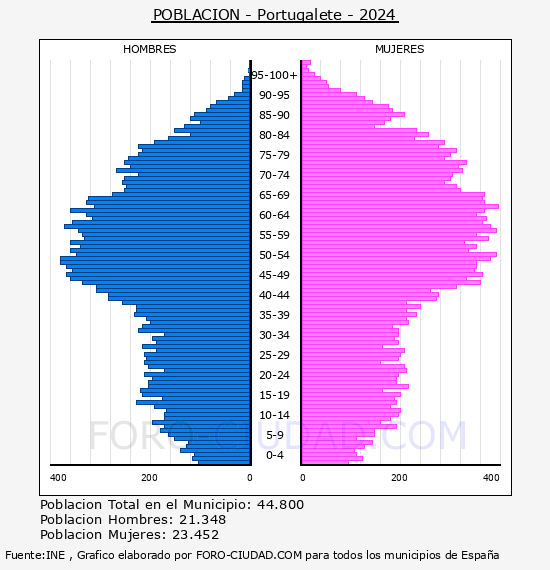 POBLACION - Portugalete - 2024

HOMBRES

MUJERES

95-100+
90-95
85-90
80-84
75-79
70-74
65-69
60-64
55-59
50-54
45-49
40-44
35-39
30-34
25-29
20-24
15-19
10-14
5-9
0-4

400 200 0

0 200 400

FORO-CIUDAD.COM

Poblacion Total en el Municipio: 44.800
Poblacion Hombres: 21.348
Poblacion Mujeres: 23.452

Fuente:INE , Grafico elaborado por FORO-CIUDAD.COM para todos los municipios de España